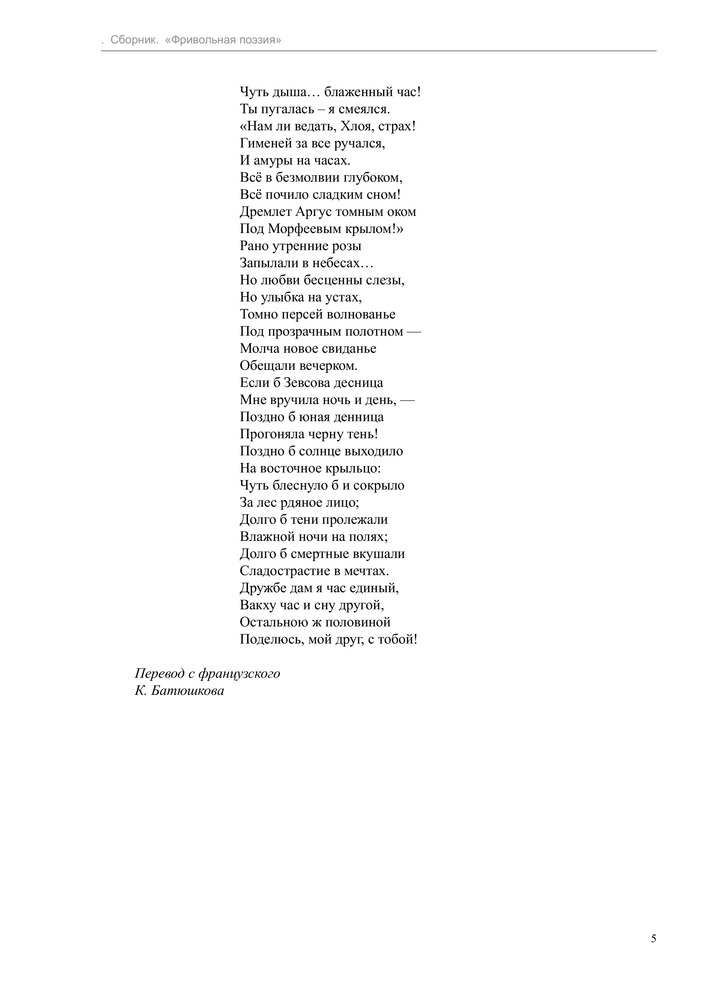 . Сборник. «Фривольная поэзия»

Чуть дыша… блаженный час!
Ты пугалась – я смеялся.
«Нам ли ведать, Хлоя, страх!
Гименей за все ручался,
И амуры на часах.
Всё в безмолвии глубоком,
Всё почило сладким сном!
Дремлет Аргус томным оком
Под Морфеевым крылом!»
Рано утренние розы
Запылали в небесах…
Но любви бесценны слезы,
Но улыбка на устах,
Томно персей волнованье
Под прозрачным полотном —
Молча новое свиданье
Обещали вечерком.
Если б Зевсова десница
Мне вручила ночь и день, —
Поздно б юная денница
Прогоняла черну тень!
Поздно б солнце выходило
На восточное крыльцо:
Чуть блеснуло б и сокрыло
За лес рдяное лицо;
Долго б тени пролежали
Влажной ночи на полях;
Долго б смертные вкушали
Сладострастие в мечтах.
Дружбе дам я час единый,
Вакху час и сну другой,
Остальною ж половиной
Поделюсь, мой друг, с тобой!

Перевод с французского
К. Батюшкова

5